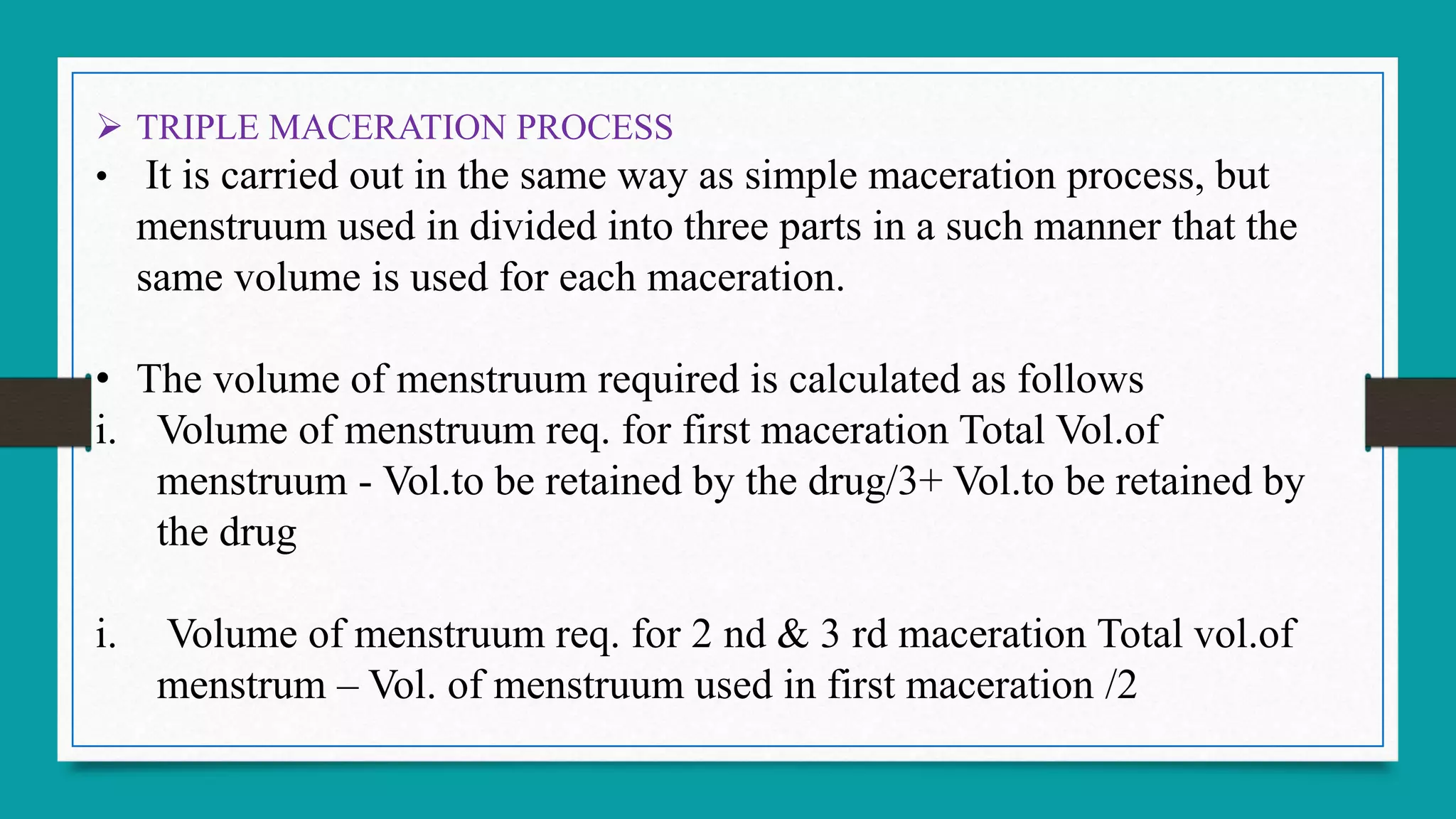 ➢ TRIPLE MACERATION PROCESS

• It is carried out in the same way as simple maceration process, but menstruum used in divided into three parts in a such manner that the same volume is used for each maceration.

• The volume of menstruum required is calculated as follows

i. Volume of menstruum req. for first maceration Total Vol.of menstruum - Vol.to be retained by the drug/3+ Vol.to be retained by the drug

i. Volume of menstruum req. for 2 nd & 3 rd maceration Total vol.of menstrum – Vol. of menstruum used in first maceration /2